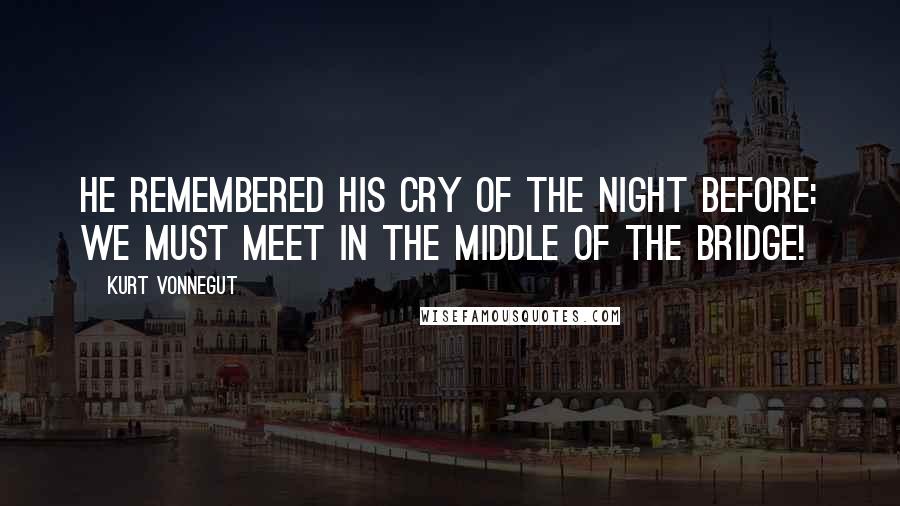 HE REMEMBERED HIS CRY OF THE NIGHT BEFORE: WE MUST MEET IN THE MIDDLE OF THE BRIDGE!

KURT VONNEGUT

WISEFAMOUSQUOTES.COM